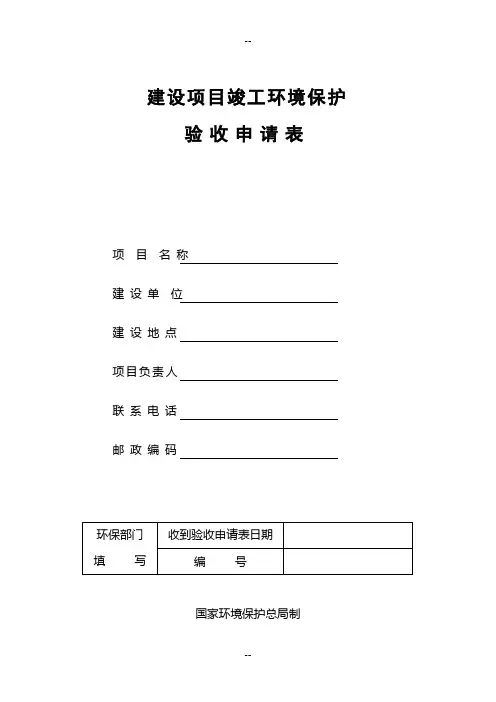 --

建设项目竣工环境保护

验 收 申 请 表

项 目 名 称

建 设 单 位

建 设 地 点

项目负责人

联 系 电 话

邮 政 编 码

| 环保部门 填 写 | 收到验收申请表日期 | |
|---|---|---|
| | 编 号 | |

国家环境保护总局制

--